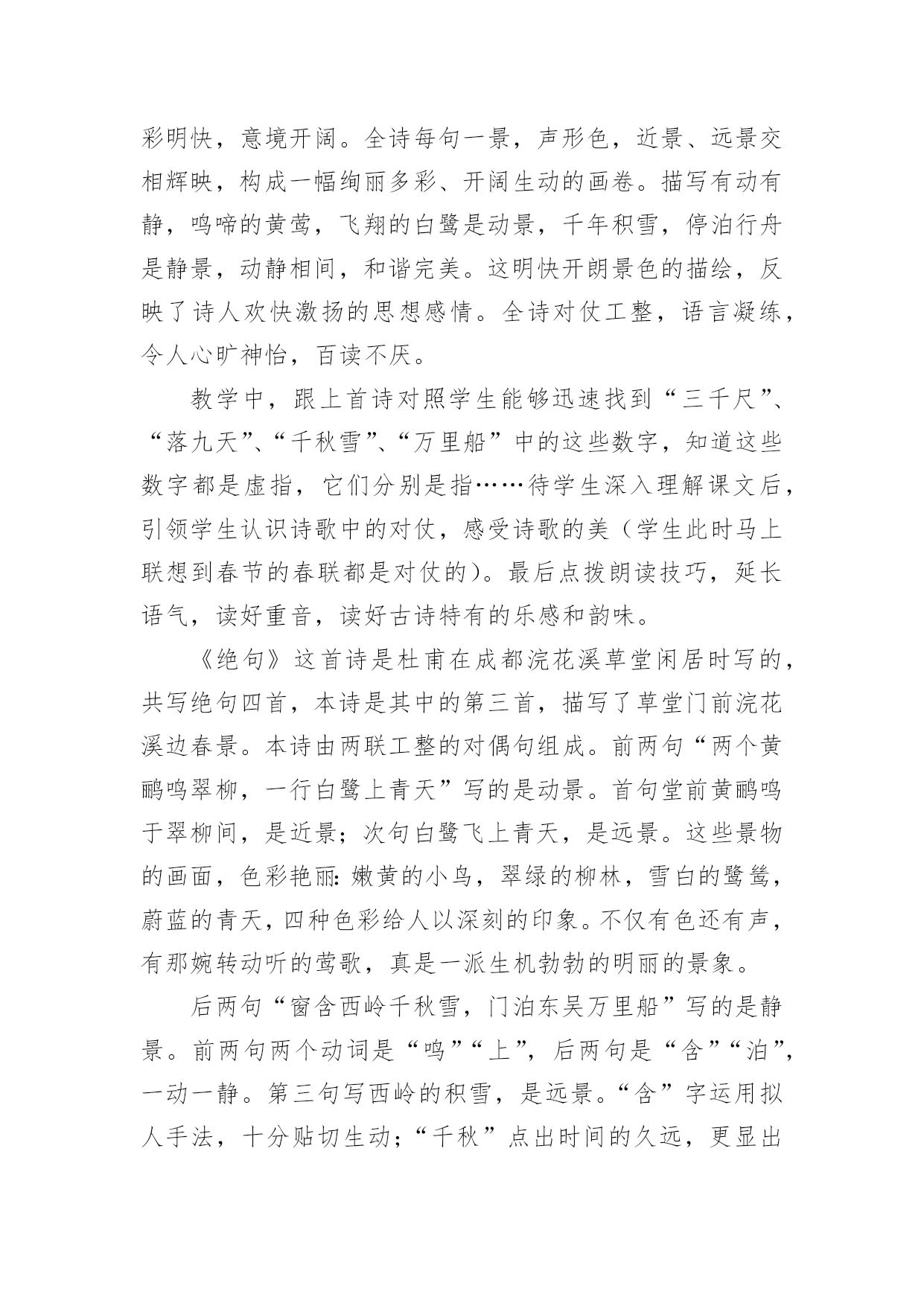 彩明快，意境开阔。全诗每句一景，声形色，近景、远景交相辉映，构成一幅绚丽多彩、开阔生动的画卷。描写有动有静，鸣啼的黄莺，飞翔的白鹭是动景，千年积雪，停泊行舟是静景，动静相间，和谐完美。这明快开朗景色的描绘，反映了诗人欢快激扬的思想感情。全诗对仗工整，语言凝练，令人心旷神怡，百读不厌。

教学中，跟上首诗对照学生能够迅速找到“三千尺”、“落九天”、“千秋雪”、“万里船”中的这些数字，知道这些数字都是虚指，它们分别是指……待学生深入理解课文后，引领学生认识诗歌中的对仗，感受诗歌的美（学生此时马上联想到春节的春联都是对仗的）。最后点拨朗读技巧，延长语气，读好重音，读好古诗特有的乐感和韵味。

《绝句》这首诗是杜甫在成都浣花溪草堂闲居时写的，共写绝句四首，本诗是其中的第三首，描写了草堂门前浣花溪边春景。本诗由两联工整的对偶句组成。前两句“两个黄鹂鸣翠柳，一行白鹭上青天”写的是动景。首句堂前黄鹂鸣于翠柳间，是近景；次句白鹭飞上青天，是远景。这些景物的画面，色彩艳丽:嫩黄的小鸟，翠绿的柳林，雪白的鹭鸶，蔚蓝的青天，四种色彩给人以深刻的印象。不仅有色还有声，有那婉转动听的莺歌，真是一派生机勃勃的明丽的景象。

后两句“窗含西岭千秋雪，门泊东吴万里船”写的是静景。前两句两个动词是“鸣”“上”，后两句是“含”“泊”，一动一静。第三句写西岭的积雪，是远景。“含”字运用拟人手法，十分贴切生动；“千秋”点出时间的久远，更显出